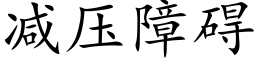 减压障碍